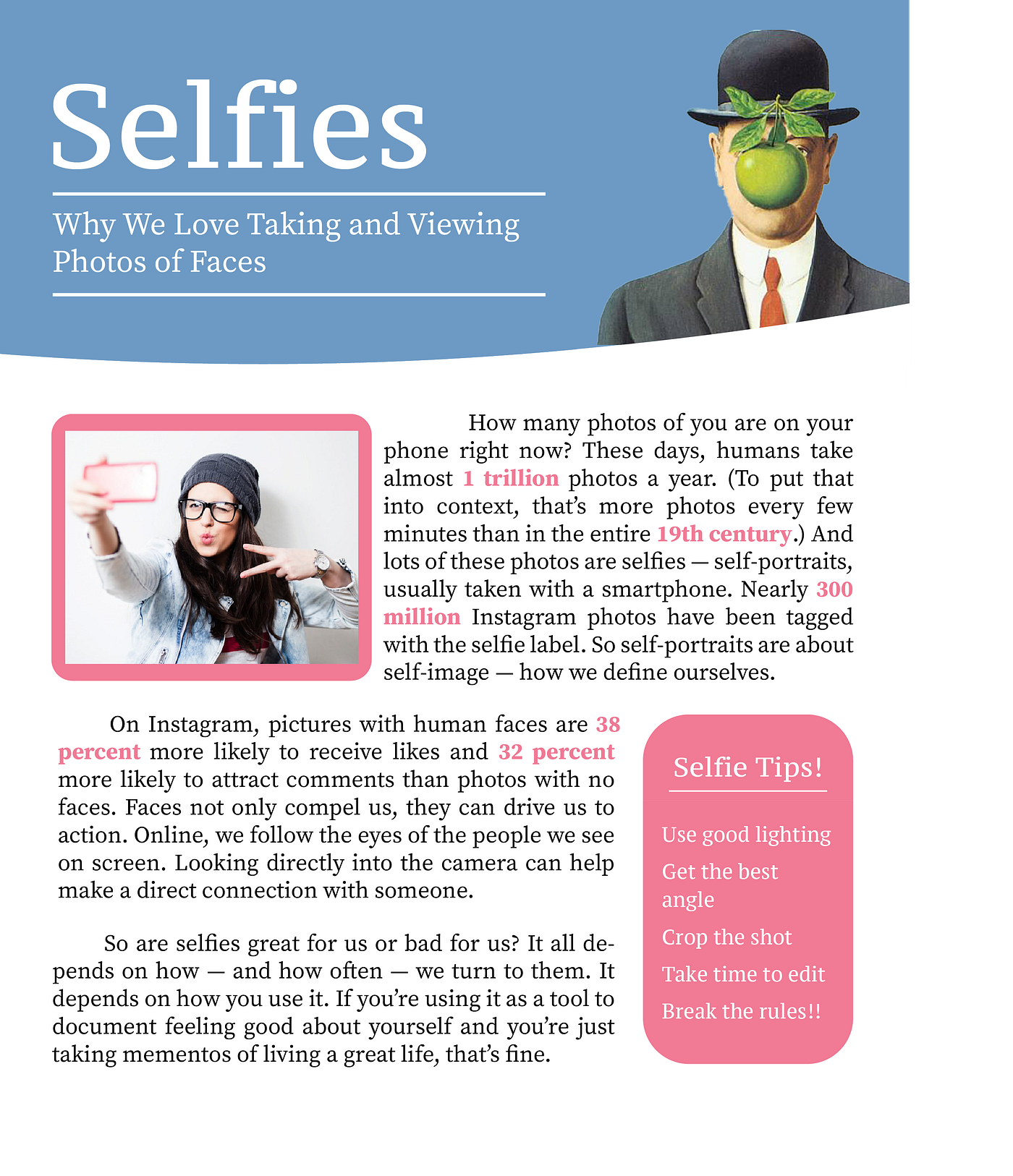 Selfies

Why We Love Taking and Viewing Photos of Faces

How many photos of you are on your phone right now? These days, humans take almost 1 trillion photos a year. (To put that into context, that's more photos every few minutes than in the entire 19th century.) And lots of these photos are selfies — self-portraits, usually taken with a smartphone. Nearly 300 million Instagram photos have been tagged with the selfie label. So self-portraits are about self-image — how we define ourselves.

On Instagram, pictures with human faces are 38 percent more likely to receive likes and 32 percent more likely to attract comments than photos with no faces. Faces not only compel us, they can drive us to action. Online, we follow the eyes of the people we see on screen. Looking directly into the camera can help make a direct connection with someone.

So are selfies great for us or bad for us? It all depends on how — and how often — we turn to them. It depends on how you use it. If you're using it as a tool to document feeling good about yourself and you're just taking mementos of living a great life, that's fine.

Selfie Tips!

Use good lighting

Get the best angle

Crop the shot

Take time to edit

Break the rules!!